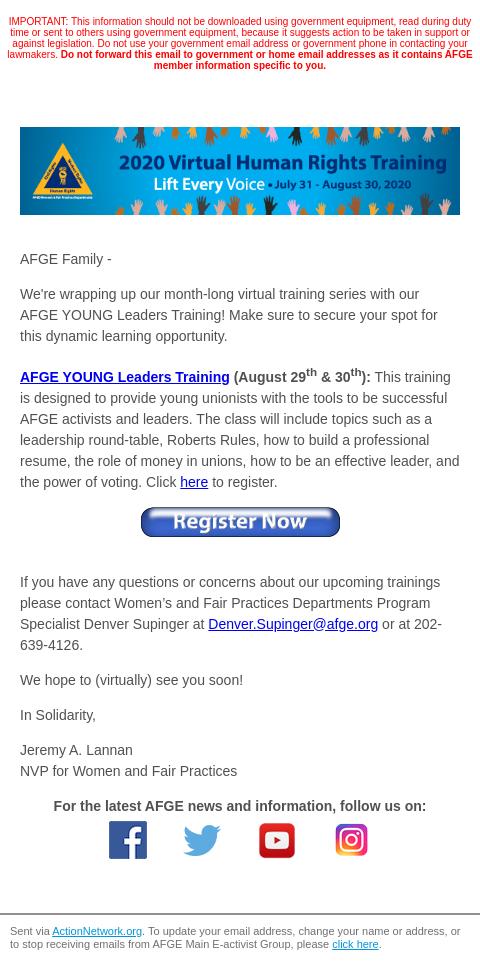 IMPORTANT: This information should not be downloaded using government equipment, read during duty time or sent to others using government equipment, because it suggests action to be taken in support or against legislation. Do not use your government email address or government phone in contacting your lawmakers. Do not forward this email to government or home email addresses as it contains AFGE member information specific to you.

2020 Virtual Human Rights Training
Lift Every Voice • July 31 - August 30, 2020

AFGE Family -

We're wrapping up our month-long virtual training series with our AFGE YOUNG Leaders Training! Make sure to secure your spot for this dynamic learning opportunity.

AFGE YOUNG Leaders Training (August 29$^{th}$ & 30$^{th}$): This training is designed to provide young unionists with the tools to be successful AFGE activists and leaders. The class will include topics such as a leadership round-table, Roberts Rules, how to build a professional resume, the role of money in unions, how to be an effective leader, and the power of voting. Click here to register.

Register Now

If you have any questions or concerns about our upcoming trainings please contact Women's and Fair Practices Departments Program Specialist Denver Supinger at Denver.Supinger@afge.org or at 202-639-4126.

We hope to (virtually) see you soon!

In Solidarity,

Jeremy A. Lannan
NVP for Women and Fair Practices

For the latest AFGE news and information, follow us on:

Sent via ActionNetwork.org. To update your email address, change your name or address, or to stop receiving emails from AFGE Main E-activist Group, please click here.